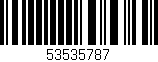 53535787